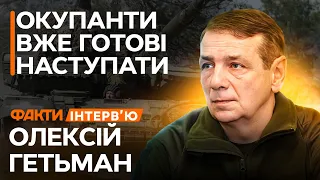 ОКУПАНТИ ВЖЕ ГОТОВІ НАСТУПАТИ

ФАКТИ ІНТЕРВ'Ю

ОЛЕКСІЙ ГЕТЬМАН